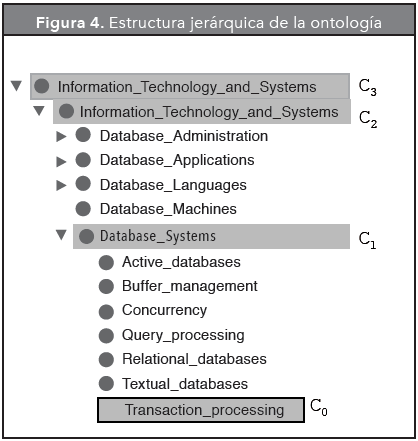 Figura 4. Estructura jerárquica de la ontología

Information_Technology_and_Systems $C_3$
Information_Technology_and_Systems $C_2$
Database_Administration
Database_Applications
Database_Languages
Database_Machines
Database_Systems $C_1$
Active_databases
Buffer_management
Concurrency
Query_processing
Relational_databases
Textual_databases
Transaction_processing $C_0$